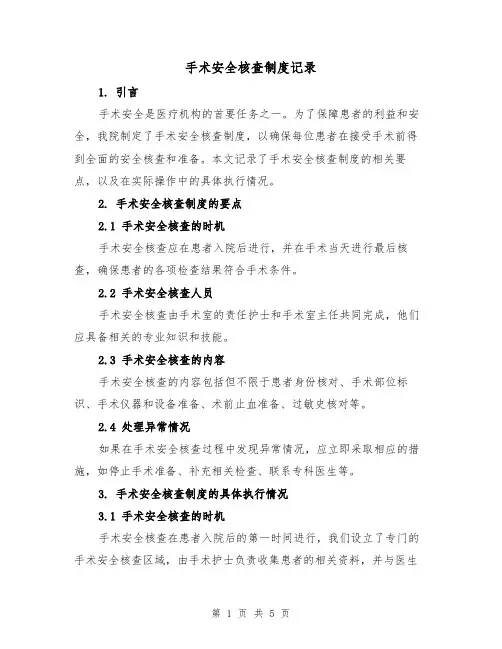 手术安全核查制度记录

1. 引言

手术安全是医疗机构的首要任务之一。为了保障患者的利益和安全，我院制定了手术安全核查制度，以确保每位患者在接受手术前得到全面的安全核查和准备。本文记录了手术安全核查制度的相关要点，以及在实际操作中的具体执行情况。

2. 手术安全核查制度的要点

2.1 手术安全核查的时机

手术安全核查应在患者入院后进行，并在手术当天进行最后核查，确保患者的各项检查结果符合手术条件。

2.2 手术安全核查人员

手术安全核查由手术室的责任护士和手术室主任共同完成，他们应具备相关的专业知识和技能。

2.3 手术安全核查的内容

手术安全核查的内容包括但不限于患者身份核对、手术部位标识、手术仪器和设备准备、术前止血准备、过敏史核对等。

2.4 处理异常情况

如果在手术安全核查过程中发现异常情况，应立即采取相应的措施，如停止手术准备、补充相关检查、联系专科医生等。

3. 手术安全核查制度的具体执行情况

3.1 手术安全核查的时机

手术安全核查在患者入院后的第一时间进行，我们设立了专门的手术安全核查区域，由手术护士负责收集患者的相关资料，并与医生

第 1 页 共 5 页